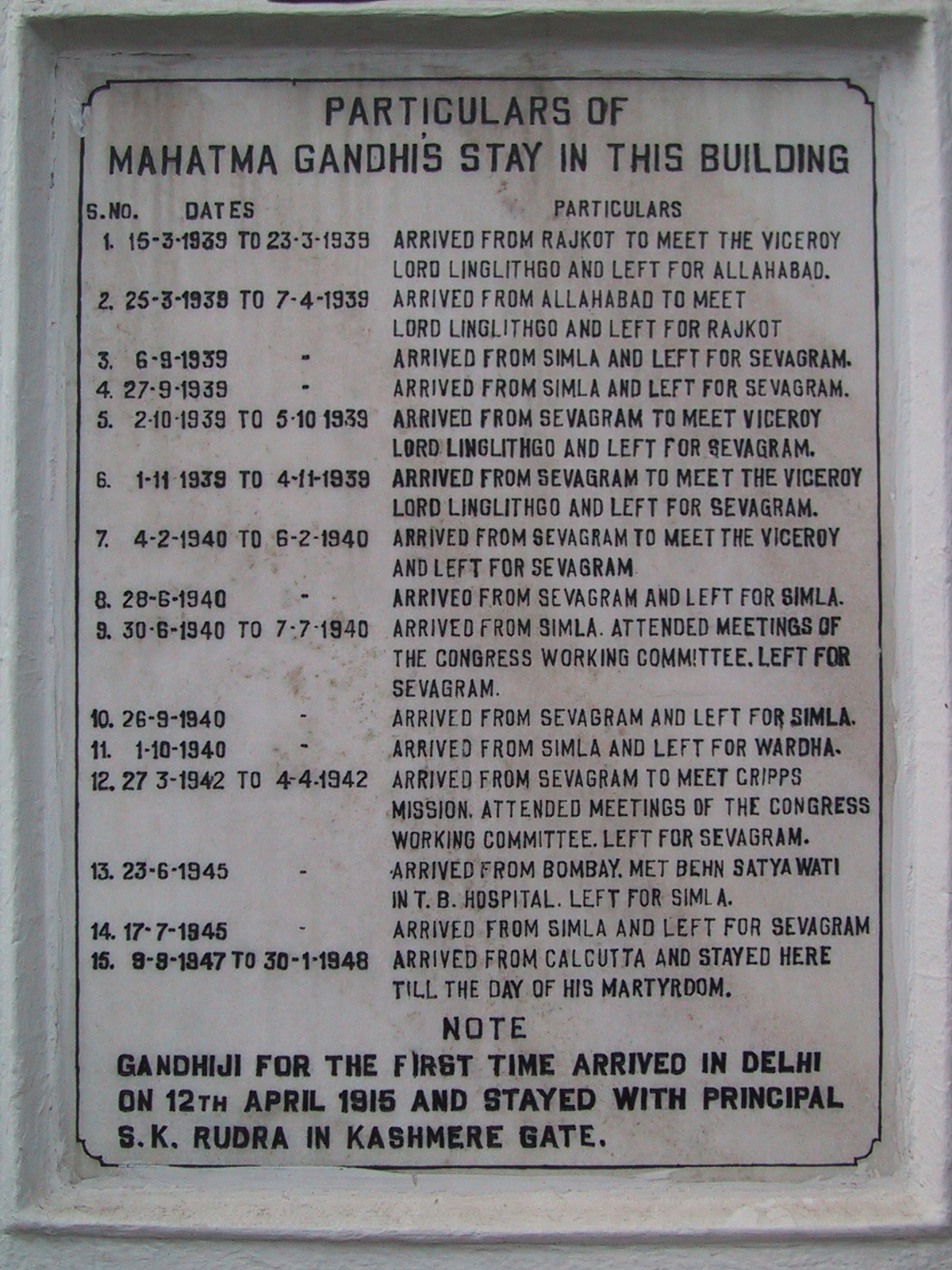 PARTICULARS OF
MAHATMA GANDHI'S STAY IN THIS BUILDING

| S.NO. | DATES | PARTICULARS |
|---|---|---|
| 1. | 15-3-1939 TO 23-3-1939 | ARRIVED FROM RAJKOT TO MEET THE VICEROY LORD LINGLITHGO AND LEFT FOR ALLAHABAD. |
| 2. | 25-3-1939 TO 7-4-1939 | ARRIVED FROM ALLAHABAD TO MEET LORD LINGLITHGO AND LEFT FOR RAJKOT |
| 3. | 6-9-1939 - | ARRIVED FROM SIMLA AND LEFT FOR SEVAGRAM. |
| 4. | 27-9-1939 - | ARRIVED FROM SIMLA AND LEFT FOR SEVAGRAM. |
| 5. | 2-10-1939 TO 5-10 1939 | ARRIVED FROM SEVAGRAM TO MEET VICEROY LORD LINGLITHGO AND LEFT FOR SEVAGRAM. |
| 6. | 1-11 1939 TO 4-11-1939 | ARRIVED FROM SEVAGRAM TO MEET THE VICEROY LORD LINGLITHGO AND LEFT FOR SEVAGRAM. |
| 7. | 4-2-1940 TO 6-2-1940 | ARRIVED FROM SEVAGRAM TO MEET THE VICEROY AND LEFT FOR SEVAGRAM |
| 8. | 28-6-1940 - | ARRIVED FROM SEVAGRAM AND LEFT FOR SIMLA. |
| 9. | 30-6-1940 TO 7-7-1940 | ARRIVED FROM SIMLA. ATTENDED MEETINGS OF THE CONGRESS WORKING COMMITTEE. LEFT FOR SEVAGRAM. |
| 10. | 26-9-1940 - | ARRIVED FROM SEVAGRAM AND LEFT FOR SIMLA. |
| 11. | 1-10-1940 - | ARRIVED FROM SIMLA AND LEFT FOR WARDHA. |
| 12. | 27 3-1942 TO 4-4-1942 | ARRIVED FROM SEVAGRAM TO MEET CRIPPS MISSION. ATTENDED MEETINGS OF THE CONGRESS WORKING COMMITTEE. LEFT FOR SEVAGRAM. |
| 13. | 23-6-1945 - | ARRIVED FROM BOMBAY. MET BEHN SATYA WATI IN T. B. HOSPITAL. LEFT FOR SIMLA. |
| 14. | 17-7-1945 - | ARRIVED FROM SIMLA AND LEFT FOR SEVAGRAM |
| 15. | 9-9-1947 TO 30-1-1948 | ARRIVED FROM CALCUTTA AND STAYED HERE TILL THE DAY OF HIS MARTYRDOM. |

NOTE

GANDHIJI FOR THE FIRST TIME ARRIVED IN DELHI ON 12TH APRIL 1915 AND STAYED WITH PRINCIPAL S.K. RUDRA IN KASHMERE GATE.